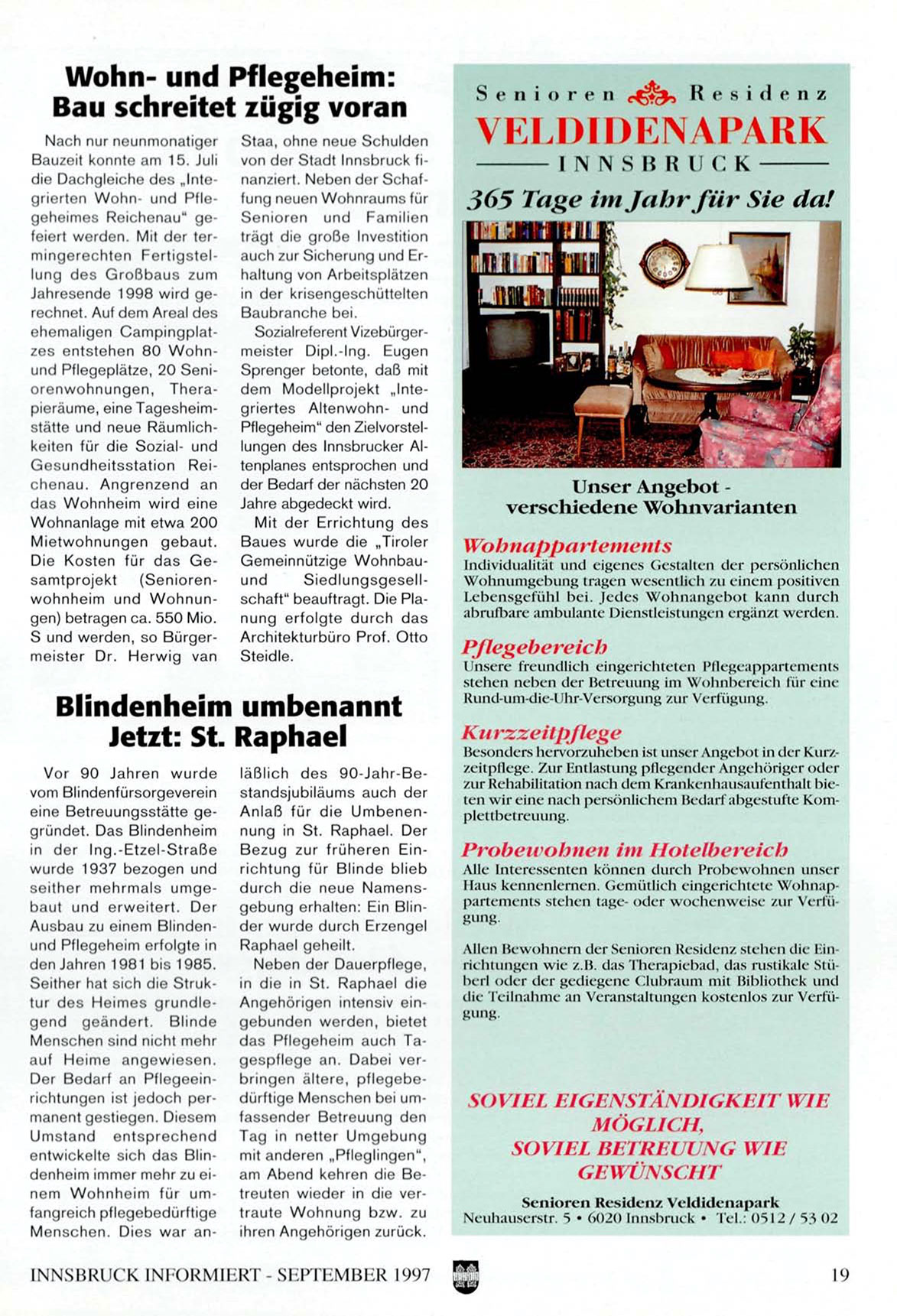 Wohn- und Pflegeheim: Bau schreitet zügig voran

Nach nur neunmonatiger Bauzeit konnte am 15. Juli die Dachgleiche des „Integrierten Wohn- und Pflegeheimes Reichenau“ gefeiert werden. Mit der termingerechten Fertigstellung des Großbaus zum Jahresende 1998 wird gerechnet. Auf dem Areal des ehemaligen Campingplatzes entstehen 80 Wohn- und Pflegeplätze, 20 Seniorenwohnungen, Therapieräume, eine Tagesheimstätte und neue Räumlichkeiten für die Sozial- und Gesundheitsstation Reichenau. Angrenzend an das Wohnheim wird eine Wohnanlage mit etwa 200 Mietwohnungen gebaut. Die Kosten für das Gesamtprojekt (Seniorenwohnheim und Wohnungen) betragen ca. 550 Mio. S und werden, so Bürgermeister Dr. Herwig van Staa, ohne neue Schulden von der Stadt Innsbruck finanziert. Neben der Schaffung neuen Wohnraums für Senioren und Familien trägt die große Investition auch zur Sicherung und Erhaltung von Arbeitsplätzen in der krisengeschüttelten Baubranche bei.

Sozialreferent Vizebürgermeister Dipl.-Ing. Eugen Sprenger betonte, daß mit dem Modellprojekt „Integriertes Altenwohn- und Pflegeheim“ den Zielvorstellungen des Innsbrucker Altenplanes entsprochen und der Bedarf der nächsten 20 Jahre abgedeckt wird.

Mit der Errichtung des Baues wurde die „Tiroler Gemeinnützige Wohnbau- und Siedlungsgesellschaft“ beauftragt. Die Planung erfolgte durch das Architekturbüro Prof. Otto Steidle.

Blindenheim umbenannt Jetzt: St. Raphael

Vor 90 Jahren wurde vom Blindenfürsorgeverein eine Betreuungsstätte gegründet. Das Blindenheim in der Ing.-Etzel-Straße wurde 1937 bezogen und seither mehrmals umgebaut und erweitert. Der Ausbau zu einem Blinden- und Pflegeheim erfolgte in den Jahren 1981 bis 1985. Seither hat sich die Struktur des Heimes grundlegend geändert. Blinde Menschen sind nicht mehr auf Heime angewiesen. Der Bedarf an Pflegeeinrichtungen ist jedoch permanent gestiegen. Diesem Umstand entsprechend entwickelte sich das Blindenheim immer mehr zu einem Wohnheim für umfangreich pflegebedürftige Menschen. Dies war anläßlich des 90-Jahr-Bestandsjubiläums auch der Anlaß für die Umbenennung in St. Raphael. Der Bezug zur früheren Einrichtung für Blinde blieb durch die neue Namensgebung erhalten: Ein Blinder wurde durch Erzengel Raphael geheilt.

Neben der Dauerpflege, in die in St. Raphael die Angehörigen intensiv eingebunden werden, bietet das Pflegeheim auch Tagespflege an. Dabei verbringen ältere, pflegebedürftige Menschen bei umfassender Betreuung den Tag in netter Umgebung mit anderen „Pfleglingen“, am Abend kehren die Betreuten wieder in die vertraute Wohnung bzw. zu ihren Angehörigen zurück.

Senioren Residenz
VELDIDENAPARK
INNSBRUCK
365 Tage im Jahr für Sie da!

Unser Angebot - verschiedene Wohnvarianten

Wohnappartements
Individualität und eigenes Gestalten der persönlichen Wohnumgebung tragen wesentlich zu einem positiven Lebensgefühl bei. Jedes Wohnangebot kann durch abrufbare ambulante Dienstleistungen ergänzt werden.

Pflegebereich
Unsere freundlich eingerichteten Pflegeappartements stehen neben der Betreuung im Wohnbereich für eine Rund-um-die-Uhr-Versorgung zur Verfügung.

Kurzzeitpflege
Besonders hervorzuheben ist unser Angebot in der Kurzzeitpflege. Zur Entlastung pflegender Angehöriger oder zur Rehabilitation nach dem Krankenhausaufenthalt bieten wir eine nach persönlichem Bedarf abgestufte Komplettbetreuung.

Probewohnen im Hotelbereich
Alle Interessenten können durch Probewohnen unser Haus kennenlernen. Gemütlich eingerichtete Wohnappartements stehen tage- oder wochenweise zur Verfügung.

Allen Bewohnern der Senioren Residenz stehen die Einrichtungen wie z.B. das Therapiebad, das rustikale Stüberl oder der gediegene Clubraum mit Bibliothek und die Teilnahme an Veranstaltungen kostenlos zur Verfügung.

SOVIEL EIGENSTÄNDIGKEIT WIE MÖGLICH, SOVIEL BETREUUNG WIE GEWÜNSCHT

Senioren Residenz Veldidenapark
Neuhauserstr. 5 • 6020 Innsbruck • Tel.: 0512 / 53 02

INNSBRUCK INFORMIERT - SEPTEMBER 1997 19